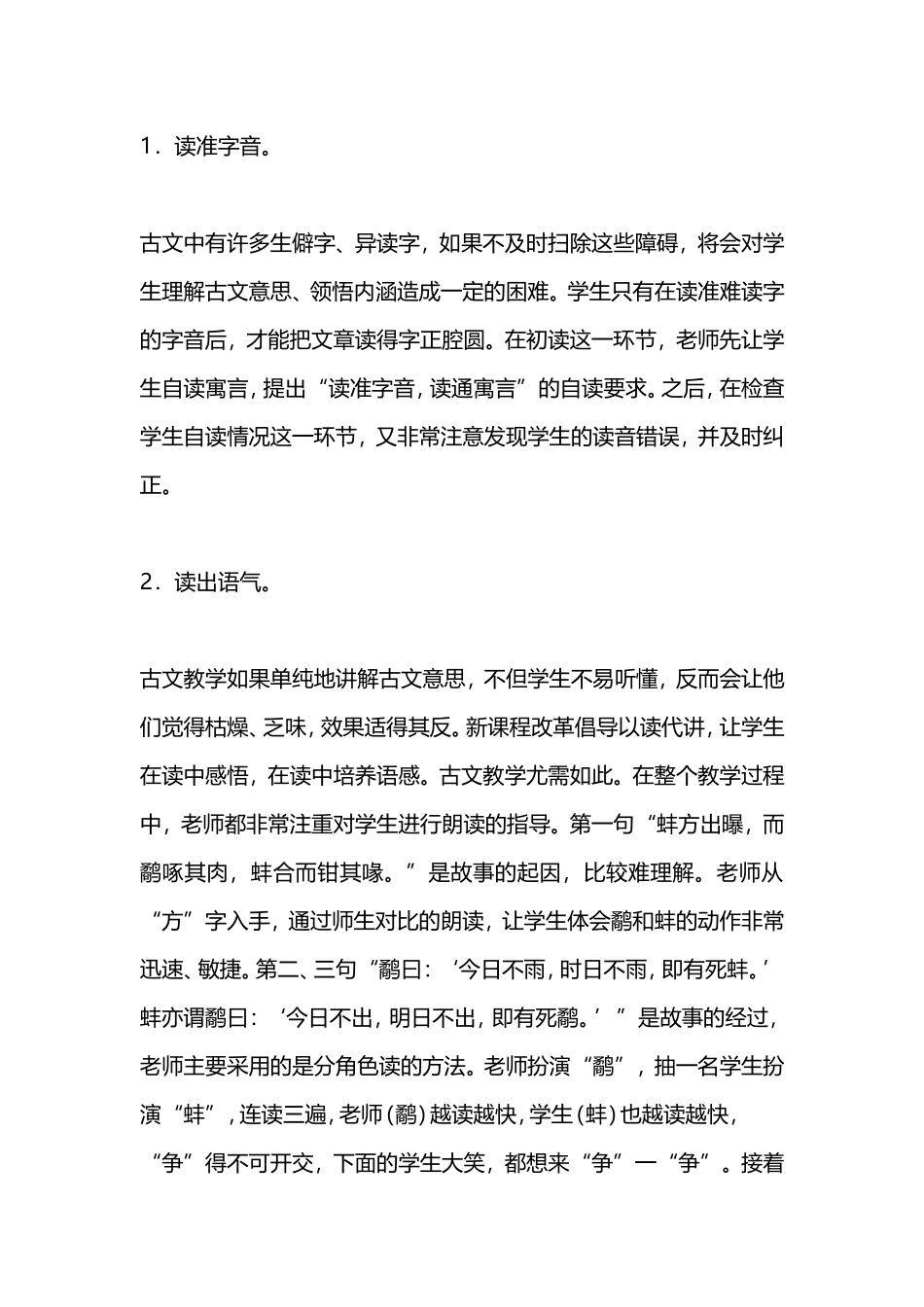 1．读准字音。

古文中有许多生僻字、异读字，如果不及时扫除这些障碍，将会对学生理解古文意思、领悟内涵造成一定的困难。学生只有在读准难读字的字音后，才能把文章读得字正腔圆。在初读这一环节，老师先让学生自读寓言，提出“读准字音，读通寓言”的自读要求。之后，在检查学生自读情况这一环节，又非常注意发现学生的读音错误，并及时纠正。

2．读出语气。

古文教学如果单纯地讲解古文意思，不但学生不易听懂，反而会让他们觉得枯燥、乏味，效果适得其反。新课程改革倡导以读代讲，让学生在读中感悟，在读中培养语感。古文教学尤需如此。在整个教学过程中，老师都非常注重对学生进行朗读的指导。第一句“蚌方出曝，而鹬啄其肉，蚌合而钳其喙。”是故事的起因，比较难理解。老师从“方”字入手，通过师生对比的朗读，让学生体会鹬和蚌的动作非常迅速、敏捷。第二、三句“鹬曰：‘今日不雨，时日不雨，即有死蚌。’蚌亦谓鹬曰：‘今日不出，明日不出，即有死鹬。’”是故事的经过，老师主要采用的是分角色读的方法。老师扮演“鹬”，抽一名学生扮演“蚌”，连读三遍，老师（鹬）越读越快，学生（蚌）也越读越快，“争”得不可开交，下面的学生大笑，都想来“争”一“争”。接着